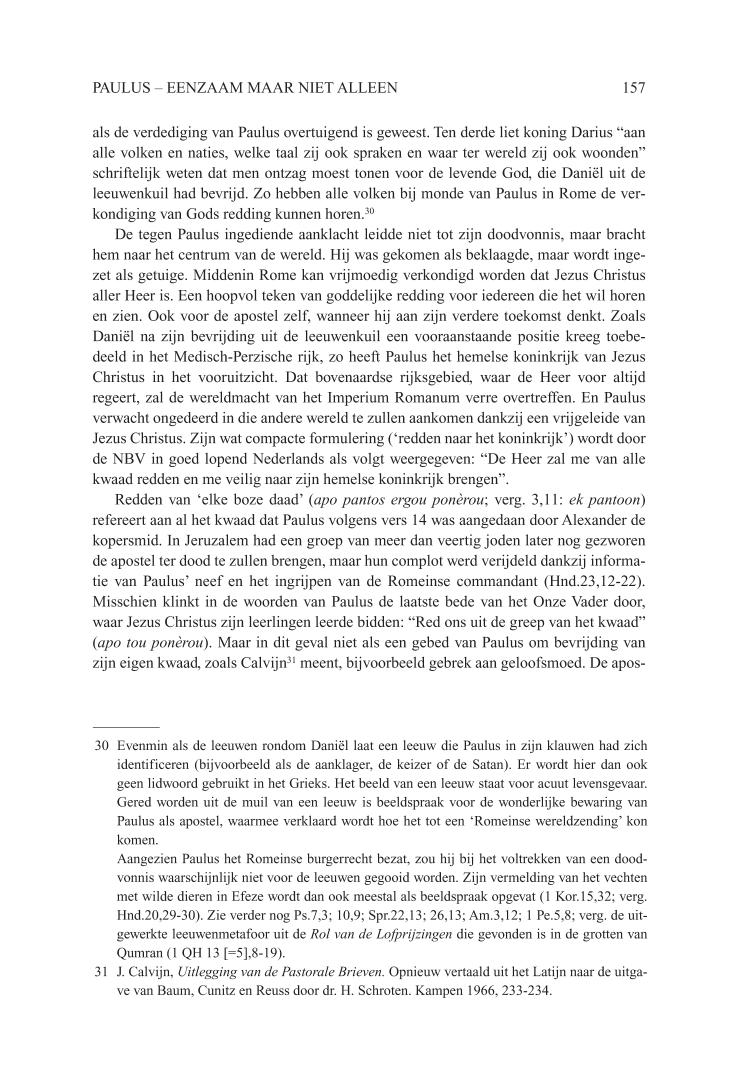 PAULUS – EENZAAM MAAR NIET ALLEEN 157

als de verdediging van Paulus overtuigend is geweest. Ten derde liet koning Darius “aan alle volken en naties, welke taal zij ook spraken en waar ter wereld zij ook woonden” schriftelijk weten dat men ontzag moest tonen voor de levende God, die Daniël uit de leeuwenkuil had bevrijd. Zo hebben alle volken bij monde van Paulus in Rome de verkondiging van Gods redding kunnen horen.$^{30}$

De tegen Paulus ingediende aanklacht leidde niet tot zijn doodvonnis, maar bracht hem naar het centrum van de wereld. Hij was gekomen als beklaagde, maar wordt ingezet als getuige. Middenin Rome kan vrijmoedig verkondigd worden dat Jezus Christus aller Heer is. Een hoopvol teken van goddelijke redding voor iedereen die het wil horen en zien. Ook voor de apostel zelf, wanneer hij aan zijn verdere toekomst denkt. Zoals Daniël na zijn bevrijding uit de leeuwenkuil een vooraanstaande positie kreeg toebedeeld in het Medisch-Perzische rijk, zo heeft Paulus het hemelse koninkrijk van Jezus Christus in het vooruitzicht. Dat bovenaardse rijksgebied, waar de Heer voor altijd regeert, zal de wereldmacht van het Imperium Romanum verre overtreffen. En Paulus verwacht ongedeerd in die andere wereld te zullen aankomen dankzij een vrijgeleide van Jezus Christus. Zijn wat compacte formulering (‘redden naar het koninkrijk’) wordt door de NBV in goed lopend Nederlands als volgt weergegeven: “De Heer zal me van alle kwaad redden en me veilig naar zijn hemelse koninkrijk brengen”.

Redden van ‘elke boze daad’ (*apo pantos ergou ponèrou*; verg. 3,11: *ek pantoon*) refereert aan al het kwaad dat Paulus volgens vers 14 was aangedaan door Alexander de kopersmid. In Jeruzalem had een groep van meer dan veertig joden later nog gezworen de apostel ter dood te zullen brengen, maar hun complot werd verijdeld dankzij informatie van Paulus’ neef en het ingrijpen van de Romeinse commandant (Hnd.23,12-22). Misschien klinkt in de woorden van Paulus de laatste bede van het Onze Vader door, waar Jezus Christus zijn leerlingen leerde bidden: “Red ons uit de greep van het kwaad” (*apo tou ponèrou*). Maar in dit geval niet als een gebed van Paulus om bevrijding van zijn eigen kwaad, zoals Calvijn$^{31}$ meent, bijvoorbeeld gebrek aan geloofsmoed. De apos-

30 Evenmin als de leeuwen rondom Daniël laat een leeuw die Paulus in zijn klauwen had zich identificeren (bijvoorbeeld als de aanklager, de keizer of de Satan). Er wordt hier dan ook geen lidwoord gebruikt in het Grieks. Het beeld van een leeuw staat voor acuut levensgevaar. Gered worden uit de muil van een leeuw is beeldspraak voor de wonderlijke bewaring van Paulus als apostel, waarmee verklaard wordt hoe het tot een ‘Romeinse wereldzending’ kon komen.
Aangezien Paulus het Romeinse burgerrecht bezat, zou hij bij het voltrekken van een doodvonnis waarschijnlijk niet voor de leeuwen gegooid worden. Zijn vermelding van het vechten met wilde dieren in Efeze wordt dan ook meestal als beeldspraak opgevat (1 Kor.15,32; verg. Hnd.20,29-30). Zie verder nog Ps.7,3; 10,9; Spr.22,13; 26,13; Am.3,12; 1 Pe.5,8; verg. de uitgewerkte leeuwenmetafoor uit de *Rol van de Lofprijzingen* die gevonden is in de grotten van Qumran (1 QH 13 [=5],8-19).
31 J. Calvijn, *Uitlegging van de Pastorale Brieven.* Opnieuw vertaald uit het Latijn naar de uitgave van Baum, Cunitz en Reuss door dr. H. Schroten. Kampen 1966, 233-234.